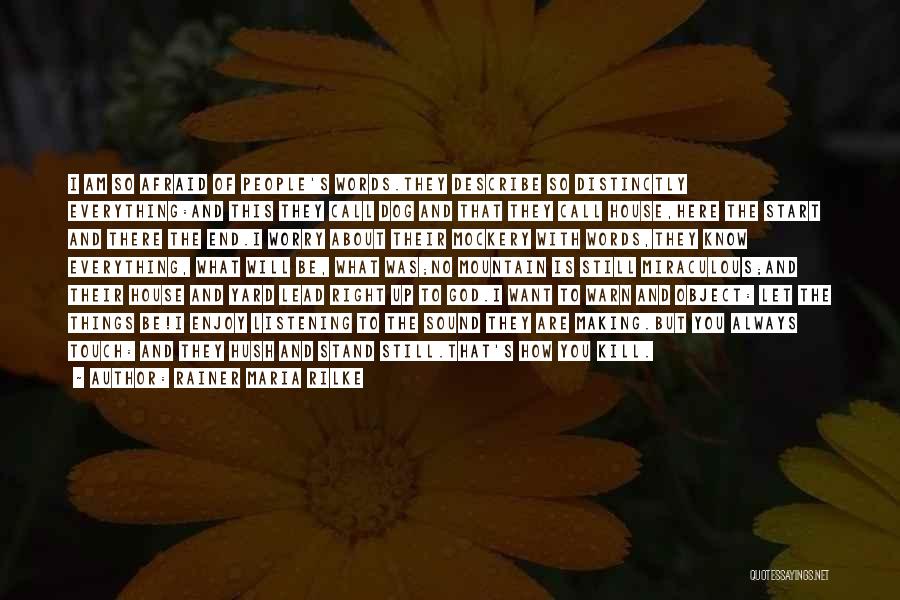 I AM SO AFRAID OF PEOPLE'S WORDS.THEY DESCRIBE SO DISTINCTLY EVERYTHING:AND THIS THEY CALL DOG AND THAT THEY CALL HOUSE,HERE THE START AND THERE THE END.I WORRY ABOUT THEIR MOCKERY WITH WORDS,THEY KNOW EVERYTHING, WHAT WILL BE, WHAT WAS;NO MOUNTAIN IS STILL MIRACULOUS;AND THEIR HOUSE AND YARD LEAD RIGHT UP TO GOD.I WANT TO WARN AND OBJECT: LET THE THINGS BE!I ENJOY LISTENING TO THE SOUND THEY ARE MAKING.BUT YOU ALWAYS TOUCH: AND THEY HUSH AND STAND STILL.THAT'S HOW YOU KILL.

~ AUTHOR: RAINER MARIA RILKE

QUOTESSAYINGS.NET